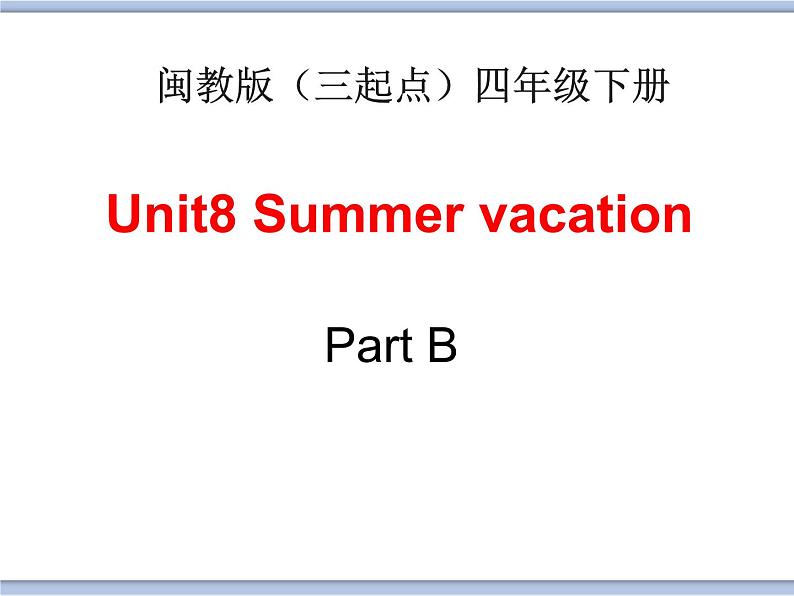 闽教版（三起点）四年级下册

Unit8 Summer vacation

Part B